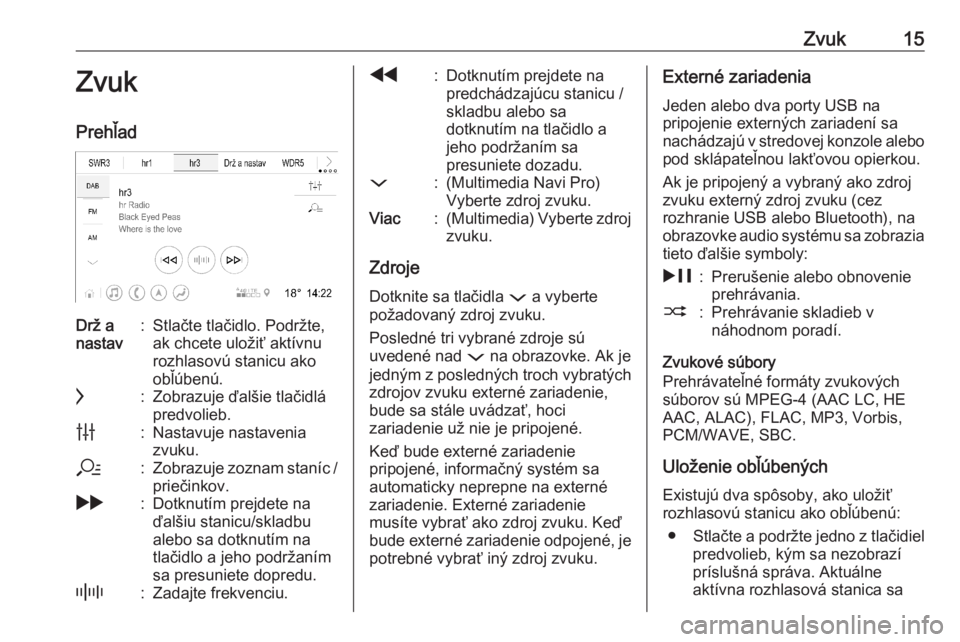 Zvuk 15

Zvuk

Prehľad

SWR3 hr1 hr3 Drž a nastav WDR5

DAB

FM

AM

hr3
hr Radio
Black Eyed Peas
Where is the love

18° 14:22

Drž a nastav : Stlačte tlačidlo. Podržte, ak chcete uložiť aktívnu rozhlasovú stanicu ako obľúbenú.

: Zobrazuje ďalšie tlačidlá predvolieb.

: Nastavuje nastavenia zvuku.

: Zobrazuje zoznam staníc / priečinkov.

: Dotknutím prejdete na ďalšiu stanicu/skladbu alebo sa dotknutím na tlačidlo a jeho podržaním sa presuniete dopredu.

: Zadajte frekvenciu.

: Dotknutím prejdete na predchádzajúcu stanicu / skladbu alebo sa dotknutím na tlačidlo a jeho podržaním sa presuniete dozadu.

: (Multimedia Navi Pro) Vyberte zdroj zvuku.

Viac : (Multimedia) Vyberte zdroj zvuku.

Zdroje

Dotknite sa tlačidla a vyberte požadovaný zdroj zvuku.

Posledné tri vybrané zdroje sú uvedené nad na obrazovke. Ak je jedným z posledných troch vybratých zdrojov zvuku externé zariadenie, bude sa stále uvádzať, hoci zariadenie už nie je pripojené.

Keď bude externé zariadenie pripojené, informačný systém sa automaticky neprepne na externé zariadenie. Externé zariadenie musíte vybrať ako zdroj zvuku. Keď bude externé zariadenie odpojené, je potrebné vybrať iný zdroj zvuku.

Externé zariadenia

Jeden alebo dva porty USB na pripojenie externých zariadení sa nachádzajú v stredovej konzole alebo pod sklápateľnou lakťovou opierkou.

Ak je pripojený a vybraný ako zdroj zvuku externý zdroj zvuku (cez rozhranie USB alebo Bluetooth), na obrazovke audio systému sa zobrazia tieto ďalšie symboly:

: Prerušenie alebo obnovenie prehrávania.

: Prehrávanie skladieb v náhodnom poradí.

Zvukové súbory

Prehrávateľné formáty zvukových súborov sú MPEG-4 (AAC LC, HE AAC, ALAC), FLAC, MP3, Vorbis, PCM/WAVE, SBC.

Uloženie obľúbených

Existujú dva spôsoby, ako uložiť rozhlasovú stanicu ako obľúbenú:

● Stlačte a podržte jedno z tlačidiel predvolieb, kým sa nezobrazí príslušná správa. Aktuálne aktívna rozhlasová stanica sa

carmanualsonline.info